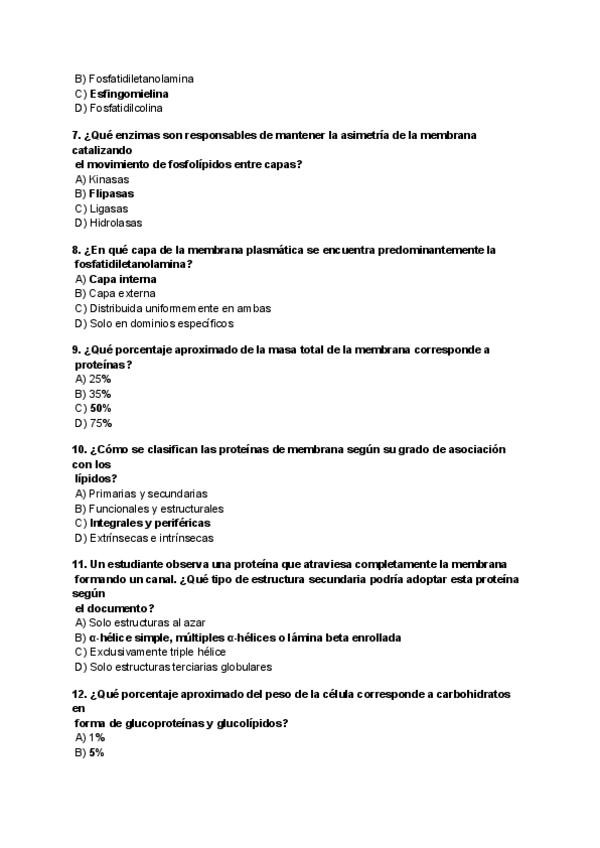 B) Fosfatidiletanolamina
C) Esfingomielina
D) Fosfatidilcolina

7. ¿Qué enzimas son responsables de mantener la asimetría de la membrana catalizando
el movimiento de fosfolípidos entre capas?
A) Kinasas
B) Flipasas
C) Ligasas
D) Hidrolasas

8. ¿En qué capa de la membrana plasmática se encuentra predominantemente la fosfatidiletanolamina?
A) Capa interna
B) Capa externa
C) Distribuida uniformemente en ambas
D) Solo en dominios específicos

9. ¿Qué porcentaje aproximado de la masa total de la membrana corresponde a proteínas?
A) 25%
B) 35%
C) 50%
D) 75%

10. ¿Cómo se clasifican las proteínas de membrana según su grado de asociación con los
lípidos?
A) Primarias y secundarias
B) Funcionales y estructurales
C) Integrales y periféricas
D) Extrínsecas e intrínsecas

11. Un estudiante observa una proteína que atraviesa completamente la membrana formando un canal. ¿Qué tipo de estructura secundaria podría adoptar esta proteína según
el documento?
A) Solo estructuras al azar
B) α-hélice simple, múltiples α-hélices o lámina beta enrollada
C) Exclusivamente triple hélice
D) Solo estructuras terciarias globulares

12. ¿Qué porcentaje aproximado del peso de la célula corresponde a carbohidratos en
forma de glucoproteínas y glucolípidos?
A) 1%
B) 5%